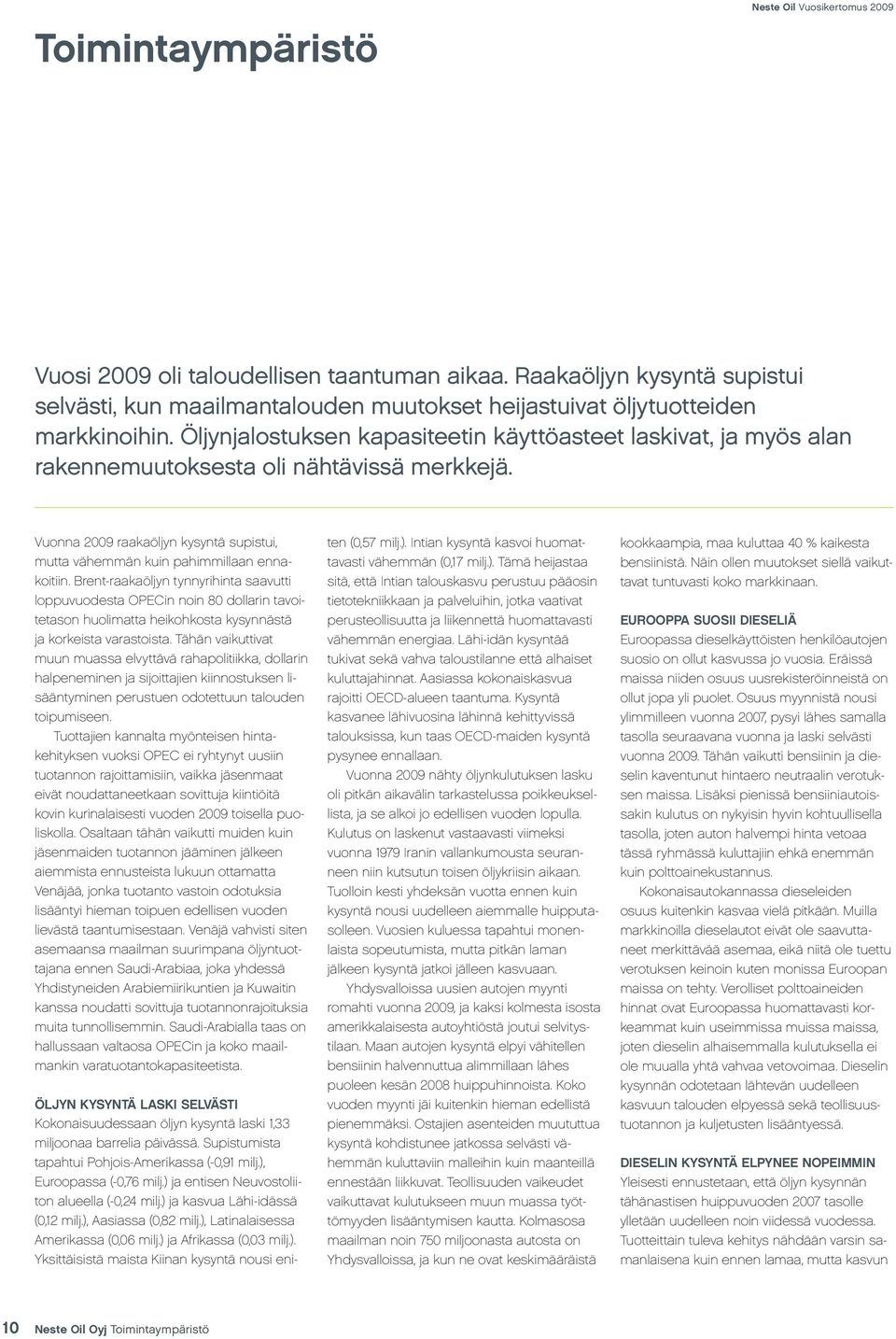 Neste Oil Vuosikertomus 2009

Toimintaympäristö

Vuosi 2009 oli taloudellisen taantuman aikaa. Raakaöljyn kysyntä supistui selvästi, kun maailmantalouden muutokset heijastuivat öljytuotteiden markkinoihin. Öljynjalostuksen kapasiteetin käyttöasteet laskivat, ja myös alan rakennemuutoksesta oli nähtävissä merkkejä.

Vuonna 2009 raakaöljyn kysyntä supistui, mutta vähemmän kuin pahimmillaan ennakoitiin. Brent-raakaöljyn tynnyrihinta saavutti loppuvuodesta OPECin noin 80 dollarin tavoitetason huolimatta heikohkosta kysynnästä ja korkeista varastoista. Tähän vaikuttivat muun muassa elvyttävä rahapolitiikka, dollarin halpeneminen ja sijoittajien kiinnostuksen lisääntyminen perustuen odotettuun talouden toipumiseen.

Tuottajien kannalta myönteisen hintakehityksen vuoksi OPEC ei ryhtynyt uusiin tuotannon rajoittamisiin, vaikka jäsenmaat eivät noudattaneetkaan sovittuja kiintiöitä kovin kurinalaisesti vuoden 2009 toisella puoliskolla. Osaltaan tähän vaikutti muiden kuin jäsenmaiden tuotannon jääminen jälkeen aiemmista ennusteista lukuun ottamatta Venäjää, jonka tuotanto vastoin odotuksia lisääntyi hieman toipuen edellisen vuoden lievästä taantumisestaan. Venäjä vahvisti siten asemaansa maailman suurimpana öljyntuottajana ennen Saudi-Arabiaa, joka yhdessä Yhdistyneiden Arabiemiirikuntien ja Kuwaitin kanssa noudatti sovittuja tuotannonrajoituksia muita tunnollisemmin. Saudi-Arabialla taas on hallussaan valtaosa OPECin ja koko maailmankin varatuotantokapasiteetista.

ÖLJYN KYSYNTÄ LASKI SELVÄSTI
Kokonaisuudessaan öljyn kysyntä laski 1,33 miljoonaa barrelia päivässä. Supistumista tapahtui Pohjois-Amerikassa (-0,91 milj.), Euroopassa (-0,76 milj.) ja entisen Neuvostoliiton alueella (-0,24 milj.) ja kasvua Lähi-idässä (0,12 milj.), Aasiassa (0,82 milj.), Latinalaisessa Amerikassa (0,06 milj.) ja Afrikassa (0,03 milj.). Yksittäisistä maista Kiinan kysyntä nousi eniten (0,57 milj.). Intian kysyntä kasvoi huomattavasti vähemmän (0,17 milj.). Tämä heijastaa sitä, että Intian talouskasvu perustuu pääosin tietotekniikkaan ja palveluihin, jotka vaativat perusteollisuutta ja liikennettä huomattavasti vähemmän energiaa. Lähi-idän kysyntää tukivat sekä vahva taloustilanne että alhaiset kuluttajahinnat. Aasiassa kokonaiskasvua rajoitti OECD-alueen taantuma. Kysyntä kasvanee lähivuosina lähinnä kehittyvissä talouksissa, kun taas OECD-maiden kysyntä pysynee ennallaan.

Vuonna 2009 nähty öljynkulutuksen lasku oli pitkän aikavälin tarkastelussa poikkeuksellista, ja se alkoi jo edellisen vuoden lopulla. Kulutus on laskenut vastaavasti viimeksi vuonna 1979 Iranin vallankumousta seuranneen niin kutsutun toisen öljykriisin aikaan. Tuolloin kesti yhdeksän vuotta ennen kuin kysyntä nousi uudelleen aiemmalle huipputasolleen. Vuosien kuluessa tapahtui monenlaista sopeutumista, mutta pitkän laman jälkeen kysyntä jatkoi jälleen kasvuaan.

Yhdysvalloissa uusien autojen myynti romahti vuonna 2009, ja kaksi kolmesta isosta amerikkalaisesta autoyhtiöstä joutui selvitystilaan. Maan autojen kysyntä elpyi vähitellen bensiinin halvennuttua alimmillaan lähes puoleen kesän 2008 huippuhinnoista. Koko vuoden myynti jäi kuitenkin hieman edellistä pienemmäksi. Ostajien asenteiden muututtua kysyntä kohdistunee jatkossa selvästi vähemmän kuluttaviin malleihin kuin maanteillä ennestään liikkuvat. Teollisuuden vaikeudet vaikuttavat kulutukseen muun muassa työttömyyden lisääntymisen kautta. Kolmasosa maailman noin 750 miljoonasta autosta on Yhdysvalloissa, ja kun ne ovat keskimääräistä kookkaampia, maa kuluttaa 40 % kaikesta bensiinistä. Näin ollen muutokset siellä vaikuttavat tuntuvasti koko markkinaan.

EUROOPPA SUOSII DIESELIÄ
Euroopassa dieselkäyttöisten henkilöautojen suosio on ollut kasvussa jo vuosia. Eräissä maissa niiden osuus uusrekisteröinneistä on ollut jopa yli puolet. Osuus myynnistä nousi ylimmilleen vuonna 2007, pysyi lähes samalla tasolla seuraavana vuonna ja laski selvästi vuonna 2009. Tähän vaikutti bensiinin ja dieselin kaventunut hintaero neutraalin verotuksen maissa. Lisäksi pienissä bensiiniautoissakin kulutus on nykyisin hyvin kohtuullisella tasolla, joten auton halvempi hinta vetoaa tässä ryhmässä kuluttajiin ehkä enemmän kuin polttoainekustannus.

Kokonaisautokannassa dieseleiden osuus kuitenkin kasvaa vielä pitkään. Muilla markkinoilla dieselautot eivät ole saavuttaneet merkittävää asemaa, eikä niitä ole tuettu verotuksen keinoin kuten monissa Euroopan maissa on tehty. Verolliset polttoaineiden hinnat ovat Euroopassa huomattavasti korkeammat kuin useimmissa muissa maissa, joten dieselin alhaisemmalla kulutuksella ei ole muualla yhtä vahvaa vetovoimaa. Dieselin kysynnän odotetaan lähtevän uudelleen kasvuun talouden elpyessä sekä teollisuustuotannon ja kuljetusten lisääntyessä.

DIESELIN KYSYNTÄ ELPYNEE NOPEIMMIN
Yleisesti ennustetaan, että öljyn kysynnän tähänastisen huippuvuoden 2007 tasolle ylletään uudelleen noin viidessä vuodessa. Tuotteittain tuleva kehitys nähdään varsin samanlaisena kuin ennen lamaa, mutta kasvun

10 Neste Oil Oyj Toimintaympäristö